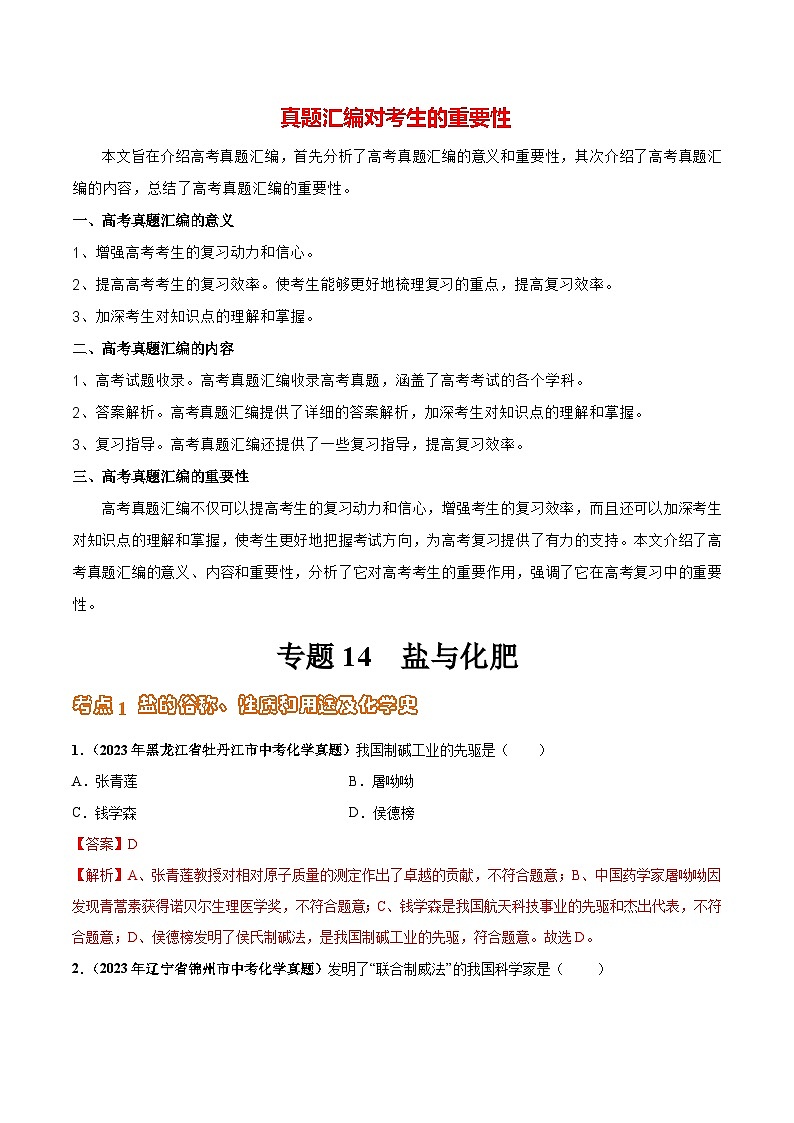 真题汇编对考生的重要性

本文旨在介绍高考真题汇编，首先分析了高考真题汇编的意义和重要性，其次介绍了高考真题汇编的内容，总结了高考真题汇编的重要性。

一、高考真题汇编的意义

1、增强高考考生的复习动力和信心。

2、提高高考考生的复习效率。使考生能够更好地梳理复习的重点，提高复习效率。

3、加深考生对知识点的理解和掌握。

二、高考真题汇编的内容

1、高考试题收录。高考真题汇编收录高考真题，涵盖了高考考试的各个学科。

2、答案解析。高考真题汇编提供了详细的答案解析，加深考生对知识点的理解和掌握。

3、复习指导。高考真题汇编还提供了一些复习指导，提高复习效率。

三、高考真题汇编的重要性

高考真题汇编不仅可以提高考生的复习动力和信心，增强考生的复习效率，而且还可以加深考生对知识点的理解和掌握，使考生更好地把握考试方向，为高考复习提供了有力的支持。本文介绍了高考真题汇编的意义、内容和重要性，分析了它对高考考生的重要作用，强调了它在高考复习中的重要性。

专题 14 盐与化肥

考点 1 盐的俗称、性质和用途及化学史

1．（2023 年黑龙江省牡丹江市中考化学真题）我国制碱工业的先驱是（ ）

A．张青莲

B．屠呦呦

C．钱学森

D．侯德榜

【答案】D

【解析】A、张青莲教授对相对原子质量的测定作出了卓越的贡献，不符合题意；B、中国药学家屠呦呦因发现青蒿素获得诺贝尔生理医学奖，不符合题意；C、钱学森是我国航天科技事业的先驱和杰出代表，不符合题意；D、侯德榜发明了侯氏制碱法，是我国制碱工业的先驱，符合题意。故选 D。

2．（2023 年辽宁省锦州市中考化学真题）发明了“联合制碱法”的我国科学家是（ ）